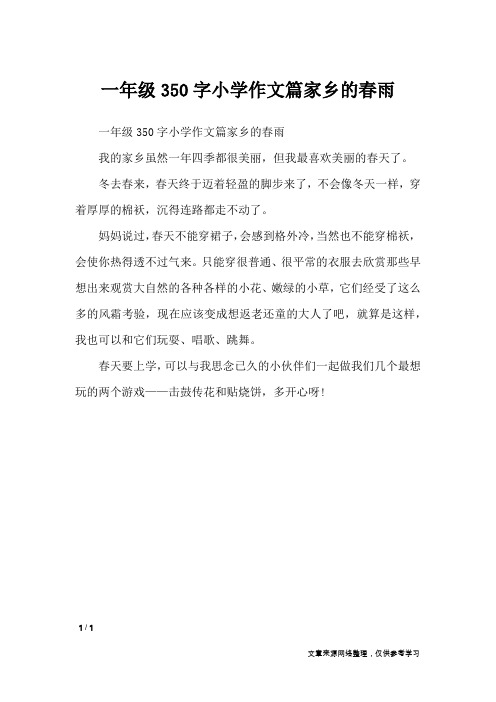 一年级 350 字小学作文篇家乡的春雨

一年级 350 字小学作文篇家乡的春雨

我的家乡虽然一年四季都很美丽，但我最喜欢美丽的春天了。

冬去春来，春天终于迈着轻盈的脚步来了，不会像冬天一样，穿着厚厚的棉袄，沉得连路都走不动了。

妈妈说过，春天不能穿裙子，会感到格外冷，当然也不能穿棉袄，会使你热得透不过气来。只能穿很普通、很平常的衣服去欣赏那些早想出来观赏大自然的各种各样的小花、嫩绿的小草，它们经受了这么多的风霜考验，现在应该变成想返老还童的大人了吧，就算是这样，我也可以和它们玩耍、唱歌、跳舞。

春天要上学，可以与我思念已久的小伙伴们一起做我们几个最想玩的两个游戏——击鼓传花和贴烧饼，多开心呀！

1 / 1

文章来源网络整理，仅供参考学习